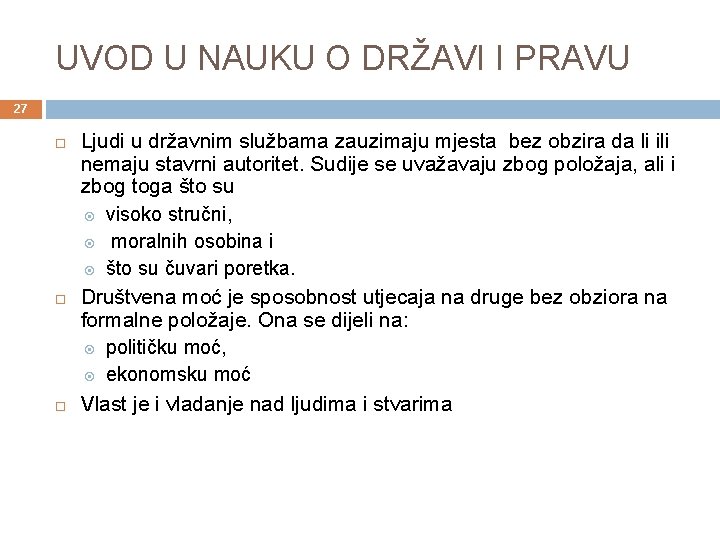 UVOD U NAUKU O DRŽAVI I PRAVU

27

Ljudi u državnim službama zauzimaju mjesta bez obzira da li ili nemaju stavrni autoritet. Sudije se uvažavaju zbog položaja, ali i zbog toga što su

visoko stručni,

moralnih osobina i

što su čuvari poretka.

Društvena moć je sposobnost utjecaja na druge bez obziora na formalne položaje. Ona se dijeli na:

političku moć,

ekonomsku moć

Vlast je i vladanje nad ljudima i stvarima